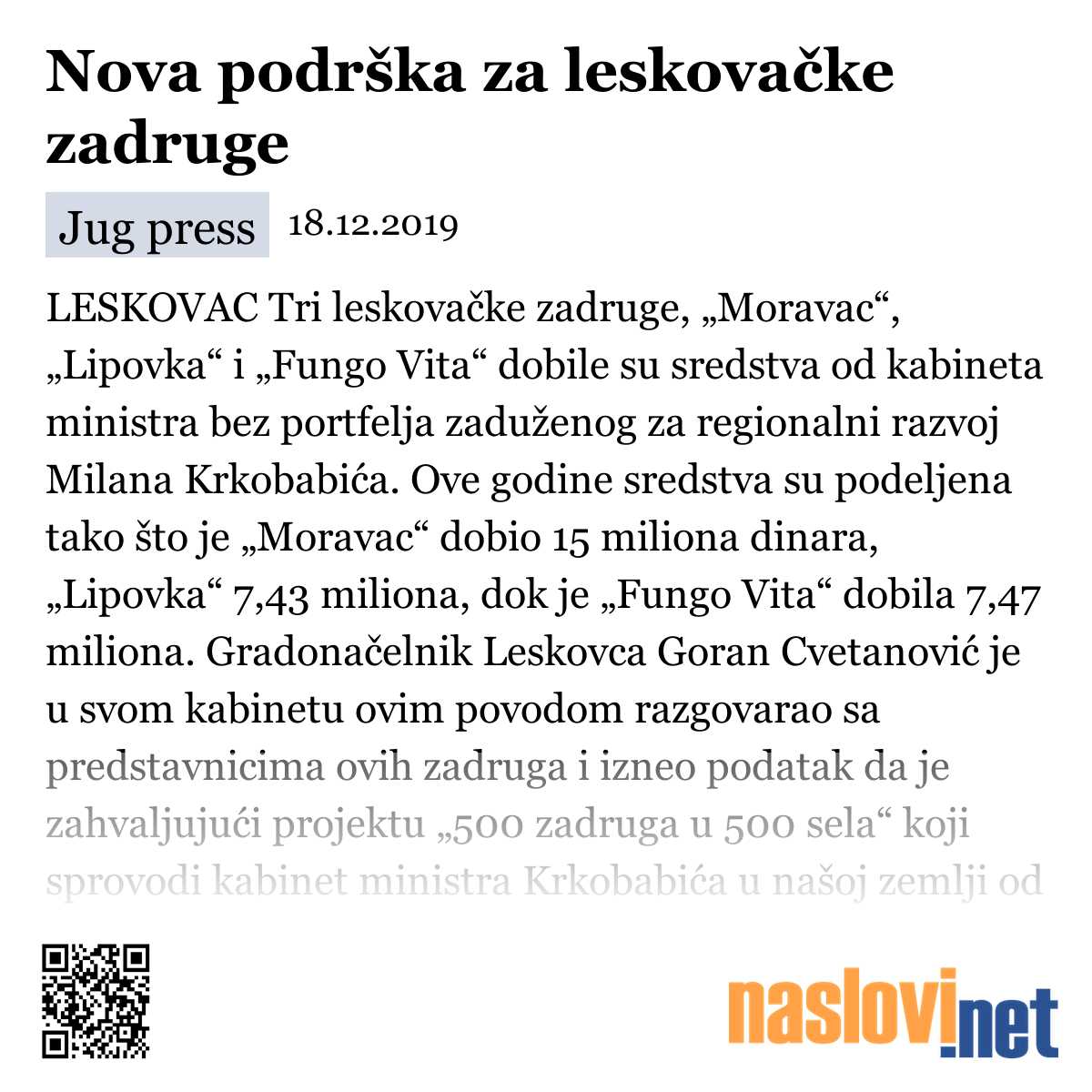 Nova podrška za leskovačke zadruge

Jug press 18.12.2019

LESKOVAC Tri leskovačke zadruge, „Moravac“, „Lipovka“ i „Fungo Vita“ dobile su sredstva od kabineta ministra bez portfelja zaduženog za regionalni razvoj Milana Krkobabića. Ove godine sredstva su podeljena tako što je „Moravac“ dobio 15 miliona dinara, „Lipovka“ 7,43 miliona, dok je „Fungo Vita“ dobila 7,47 miliona. Gradonačelnik Leskovca Goran Cvetanović je u svom kabinetu ovim povodom razgovarao sa predstavnicima ovih zadruga i izneo podatak da je zahvaljujući projektu „500 zadruga u 500 sela“ koji sprovodi kabinet ministra Krkobabića u našoj zemlji od

naslovi.net